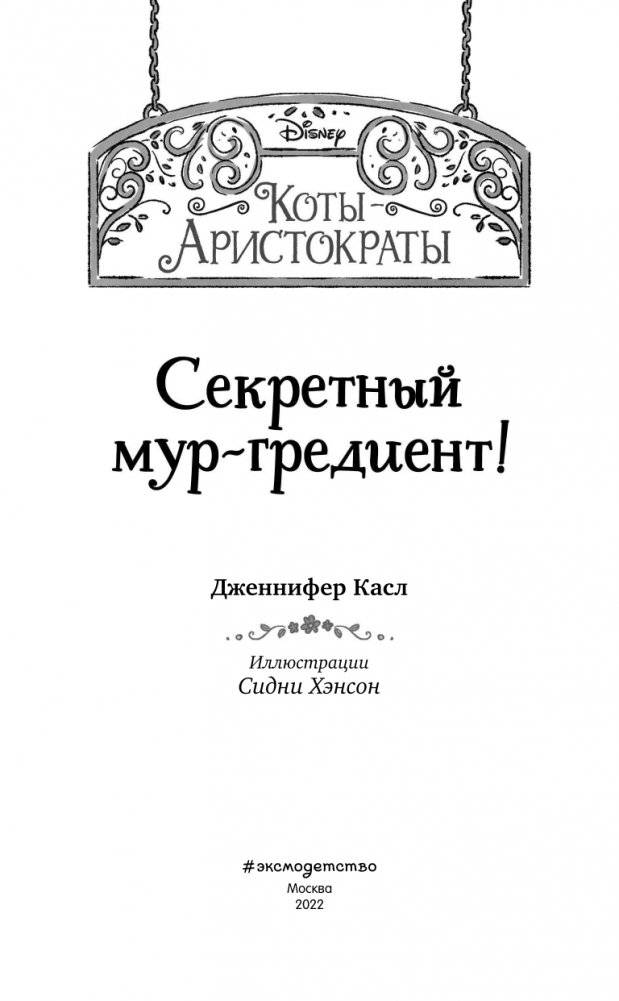 Disney

Коты-Аристократы

Секретный мур-гредиент!

Дженнифер Касл

Иллюстрации
Сидни Хэнсон

#эксмодетство
Москва
2022